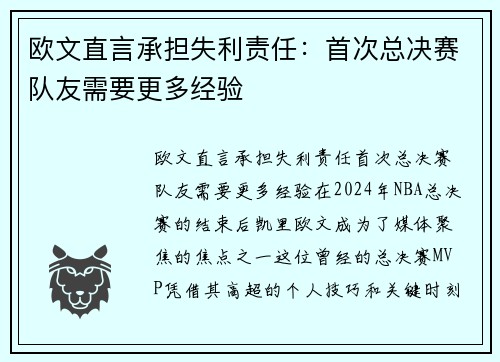 欧文直言承担失利责任：首次总决赛队友需要更多经验

欧文直言承担失利责任首次总决赛队友需要更多经验在2024年NBA总决赛的结束后凯里欧文成为了媒体聚焦的焦点之一这位曾经的总决赛MVP凭借其高超的个人技巧和关键时刻